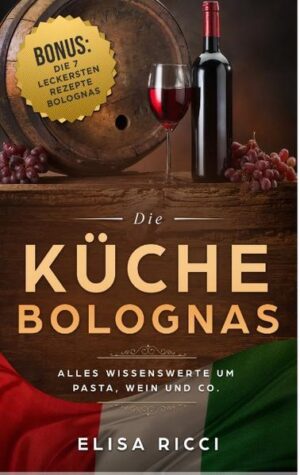 BONUS:
DIE 7
LECKERSTEN
REZEPTE
BOLOGNAS

Die

KÜCHE
BOLOGNAS

ALLES WISSENSWERTE UM
PASTA, WEIN UND CO.

ELISA RICCI